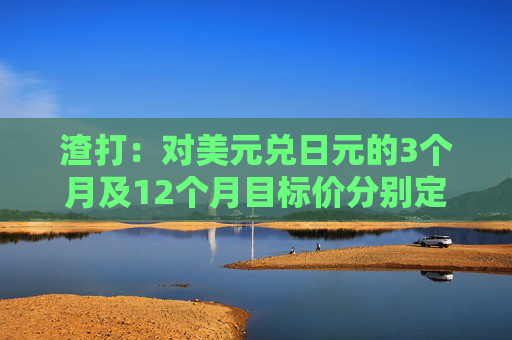 渣打：对美元兑日元的3个月及12个月目标价分别定